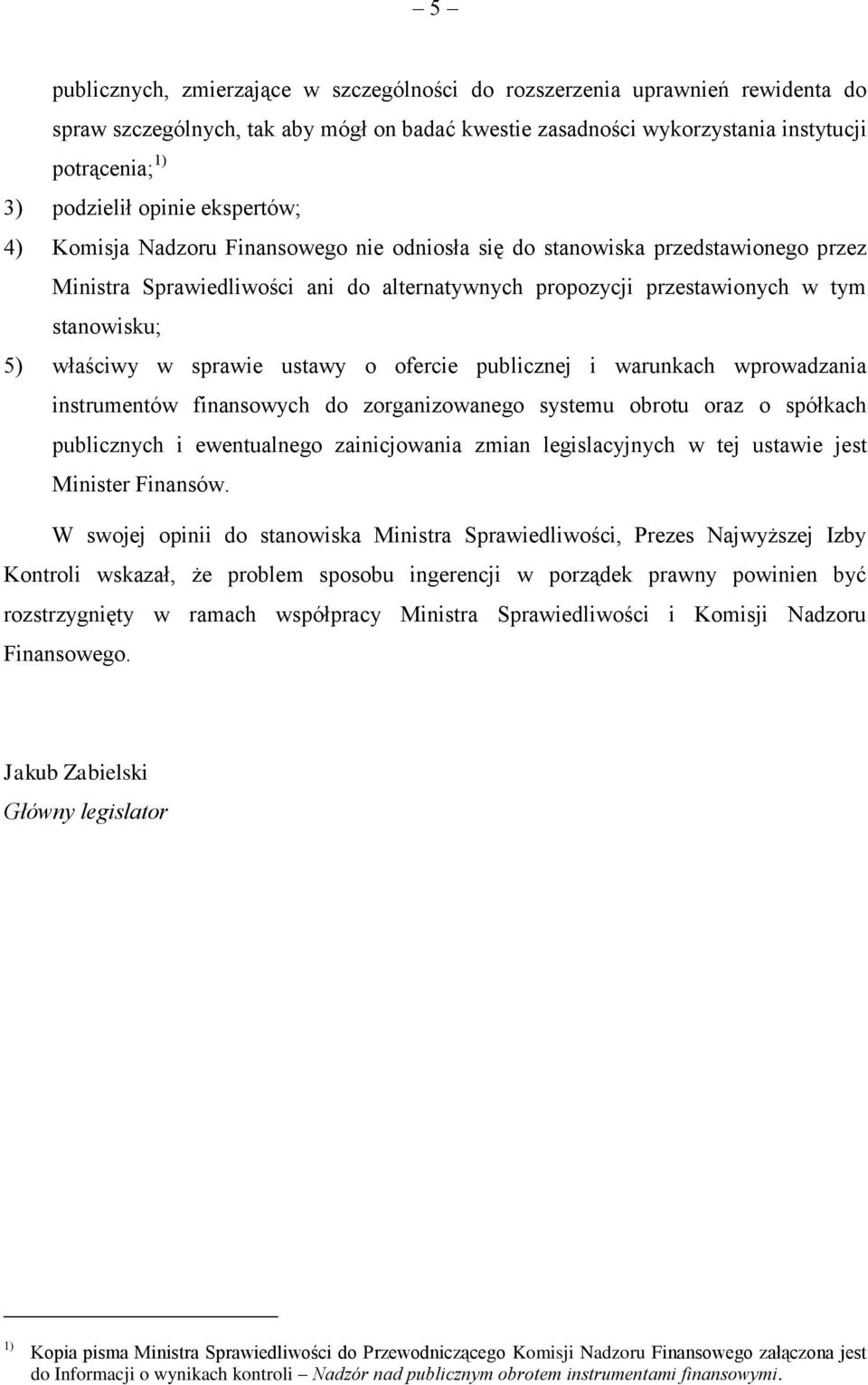 – 5 –

publicznych, zmierzające w szczególności do rozszerzenia uprawnień rewidenta do spraw szczególnych, tak aby mógł on badać kwestie zasadności wykorzystania instytucji potrącenia;$^{1)}$

3) podzielił opinie ekspertów;

4) Komisja Nadzoru Finansowego nie odniosła się do stanowiska przedstawionego przez Ministra Sprawiedliwości ani do alternatywnych propozycji przestawionych w tym stanowisku;

5) właściwy w sprawie ustawy o ofercie publicznej i warunkach wprowadzania instrumentów finansowych do zorganizowanego systemu obrotu oraz o spółkach publicznych i ewentualnego zainicjowania zmian legislacyjnych w tej ustawie jest Minister Finansów.

W swojej opinii do stanowiska Ministra Sprawiedliwości, Prezes Najwyższej Izby Kontroli wskazał, że problem sposobu ingerencji w porządek prawny powinien być rozstrzygnięty w ramach współpracy Ministra Sprawiedliwości i Komisji Nadzoru Finansowego.

Jakub Zabielski
Główny legislator

$^{1)}$ Kopia pisma Ministra Sprawiedliwości do Przewodniczącego Komisji Nadzoru Finansowego załączona jest do Informacji o wynikach kontroli – Nadzór nad publicznym obrotem instrumentami finansowymi.